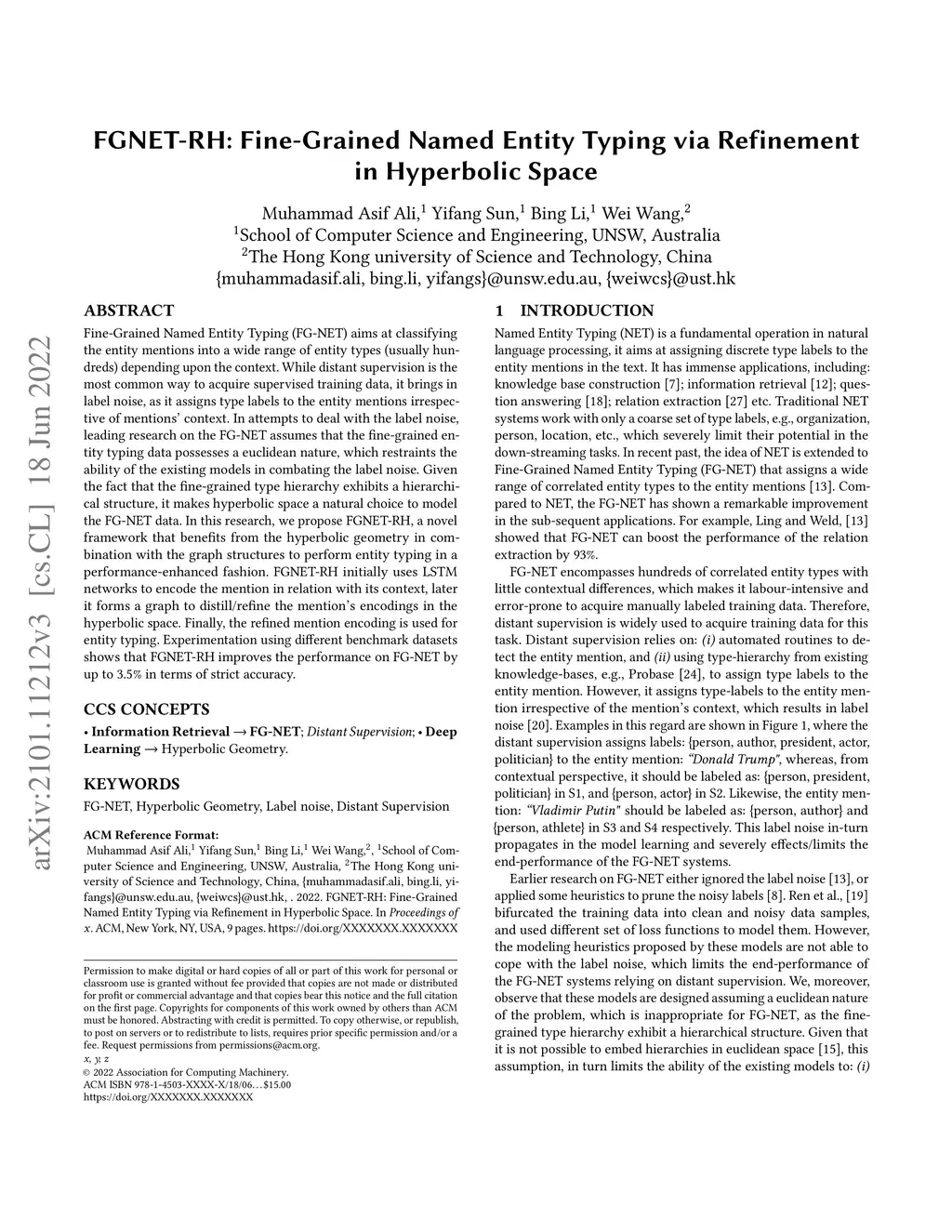 arXiv:2101.11212v3 [cs.CL] 18 Jun 2022

FGNET-RH: Fine-Grained Named Entity Typing via Refinement in Hyperbolic Space

Muhammad Asif Ali,$^1$ Yifang Sun,$^1$ Bing Li,$^1$ Wei Wang,$^2$
$^1$School of Computer Science and Engineering, UNSW, Australia
$^2$The Hong Kong university of Science and Technology, China
{muhammadasif.ali, bing.li, yifangs}@unsw.edu.au, {weiwcs}@ust.hk

ABSTRACT

Fine-Grained Named Entity Typing (FG-NET) aims at classifying the entity mentions into a wide range of entity types (usually hundreds) depending upon the context. While distant supervision is the most common way to acquire supervised training data, it brings in label noise, as it assigns type labels to the entity mentions irrespective of mentions' context. In attempts to deal with the label noise, leading research on the FG-NET assumes that the fine-grained entity typing data possesses a euclidean nature, which restraints the ability of the existing models in combating the label noise. Given the fact that the fine-grained type hierarchy exhibits a hierarchical structure, it makes hyperbolic space a natural choice to model the FG-NET data. In this research, we propose FGNET-RH, a novel framework that benefits from the hyperbolic geometry in combination with the graph structures to perform entity typing in a performance-enhanced fashion. FGNET-RH initially uses LSTM networks to encode the mention in relation with its context, later it forms a graph to distill/refine the mention's encodings in the hyperbolic space. Finally, the refined mention encoding is used for entity typing. Experimentation using different benchmark datasets shows that FGNET-RH improves the performance on FG-NET by up to 3.5% in terms of strict accuracy.

CCS CONCEPTS

• Information Retrieval → FG-NET; Distant Supervision; • Deep Learning → Hyperbolic Geometry.

KEYWORDS

FG-NET, Hyperbolic Geometry, Label noise, Distant Supervision

ACM Reference Format:
Muhammad Asif Ali,$^1$ Yifang Sun,$^1$ Bing Li,$^1$ Wei Wang,$^2$, $^1$School of Computer Science and Engineering, UNSW, Australia, $^2$The Hong Kong university of Science and Technology, China, {muhammadasif.ali, bing.li, yifangs}@unsw.edu.au, {weiwcs}@ust.hk, . 2022. FGNET-RH: Fine-Grained Named Entity Typing via Refinement in Hyperbolic Space. In Proceedings of x. ACM, New York, NY, USA, 9 pages. https://doi.org/XXXXXXX.XXXXXXX

Permission to make digital or hard copies of all or part of this work for personal or classroom use is granted without fee provided that copies are not made or distributed for profit or commercial advantage and that copies bear this notice and the full citation on the first page. Copyrights for components of this work owned by others than ACM must be honored. Abstracting with credit is permitted. To copy otherwise, or republish, to post on servers or to redistribute to lists, requires prior specific permission and/or a fee. Request permissions from permissions@acm.org.
x, y, z
© 2022 Association for Computing Machinery.
ACM ISBN 978-1-4503-XXXX-X/18/06...$15.00
https://doi.org/XXXXXXX.XXXXXXX

1 INTRODUCTION

Named Entity Typing (NET) is a fundamental operation in natural language processing, it aims at assigning discrete type labels to the entity mentions in the text. It has immense applications, including: knowledge base construction [7]; information retrieval [12]; question answering [18]; relation extraction [27] etc. Traditional NET systems work with only a coarse set of type labels, e.g., organization, person, location, etc., which severely limit their potential in the down-streaming tasks. In recent past, the idea of NET is extended to Fine-Grained Named Entity Typing (FG-NET) that assigns a wide range of correlated entity types to the entity mentions [13]. Compared to NET, the FG-NET has shown a remarkable improvement in the sub-sequent applications. For example, Ling and Weld, [13] showed that FG-NET can boost the performance of the relation extraction by 93%.

FG-NET encompasses hundreds of correlated entity types with little contextual differences, which makes it labour-intensive and error-prone to acquire manually labeled training data. Therefore, distant supervision is widely used to acquire training data for this task. Distant supervision relies on: (i) automated routines to detect the entity mention, and (ii) using type-hierarchy from existing knowledge-bases, e.g., Probase [24], to assign type labels to the entity mention. However, it assigns type-labels to the entity mention irrespective of the mention's context, which results in label noise [20]. Examples in this regard are shown in Figure 1, where the distant supervision assigns labels: {person, author, president, actor, politician} to the entity mention: "Donald Trump", whereas, from contextual perspective, it should be labeled as: {person, president, politician} in S1, and {person, actor} in S2. Likewise, the entity mention: "Vladimir Putin" should be labeled as: {person, author} and {person, athlete} in S3 and S4 respectively. This label noise in-turn propagates in the model learning and severely effects/limits the end-performance of the FG-NET systems.

Earlier research on FG-NET either ignored the label noise [13], or applied some heuristics to prune the noisy labels [8]. Ren et al., [19] bifurcated the training data into clean and noisy data samples, and used different set of loss functions to model them. However, the modeling heuristics proposed by these models are not able to cope with the label noise, which limits the end-performance of the FG-NET systems relying on distant supervision. We, moreover, observe that these models are designed assuming a euclidean nature of the problem, which is inappropriate for FG-NET, as the fine-grained type hierarchy exhibit a hierarchical structure. Given that it is not possible to embed hierarchies in euclidean space [15], this assumption, in turn limits the ability of the existing models to: (i)